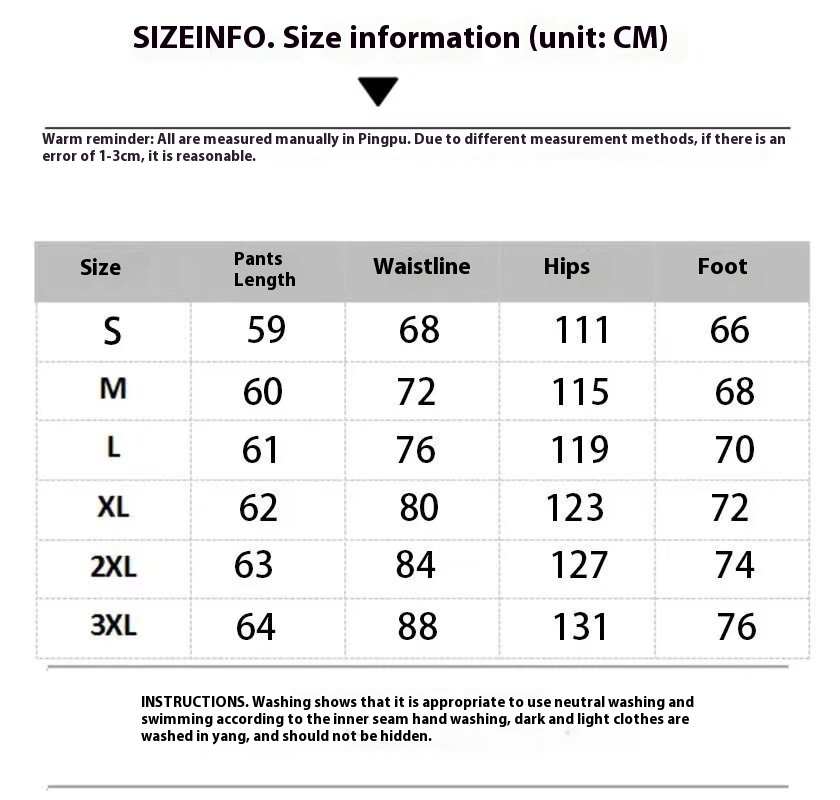 SIZEINFO. Size information (unit: CM)

Warm reminder: All are measured manually in Pingpu. Due to different measurement methods, if there is an error of 1-3cm, it is reasonable.

| Size | Pants Length | Waistline | Hips | Foot |
|---|---|---|---|---|
| S | 59 | 68 | 111 | 66 |
| M | 60 | 72 | 115 | 68 |
| L | 61 | 76 | 119 | 70 |
| XL | 62 | 80 | 123 | 72 |
| 2XL | 63 | 84 | 127 | 74 |
| 3XL | 64 | 88 | 131 | 76 |

INSTRUCTIONS. Washing shows that it is appropriate to use neutral washing and swimming according to the inner seam hand washing, dark and light clothes are washed in yang, and should not be hidden.